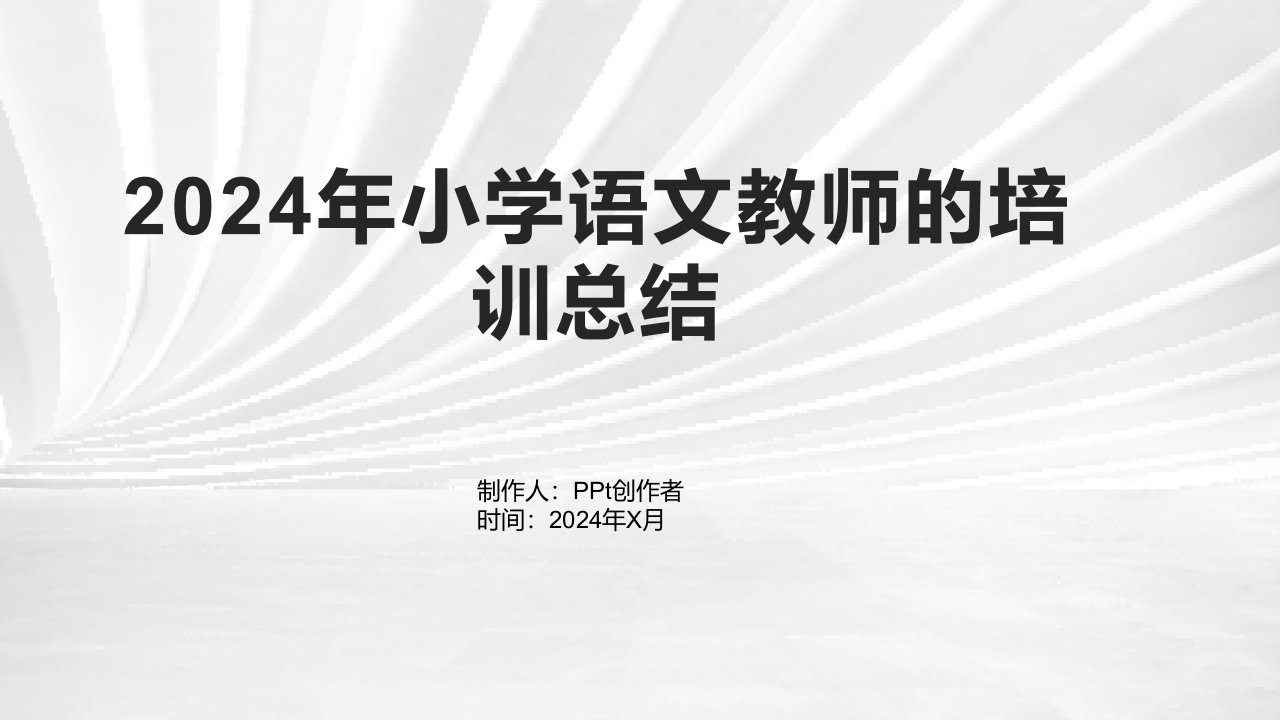 2024年小学语文教师的培训总结

制作人：PPt创作者
时间：2024年X月